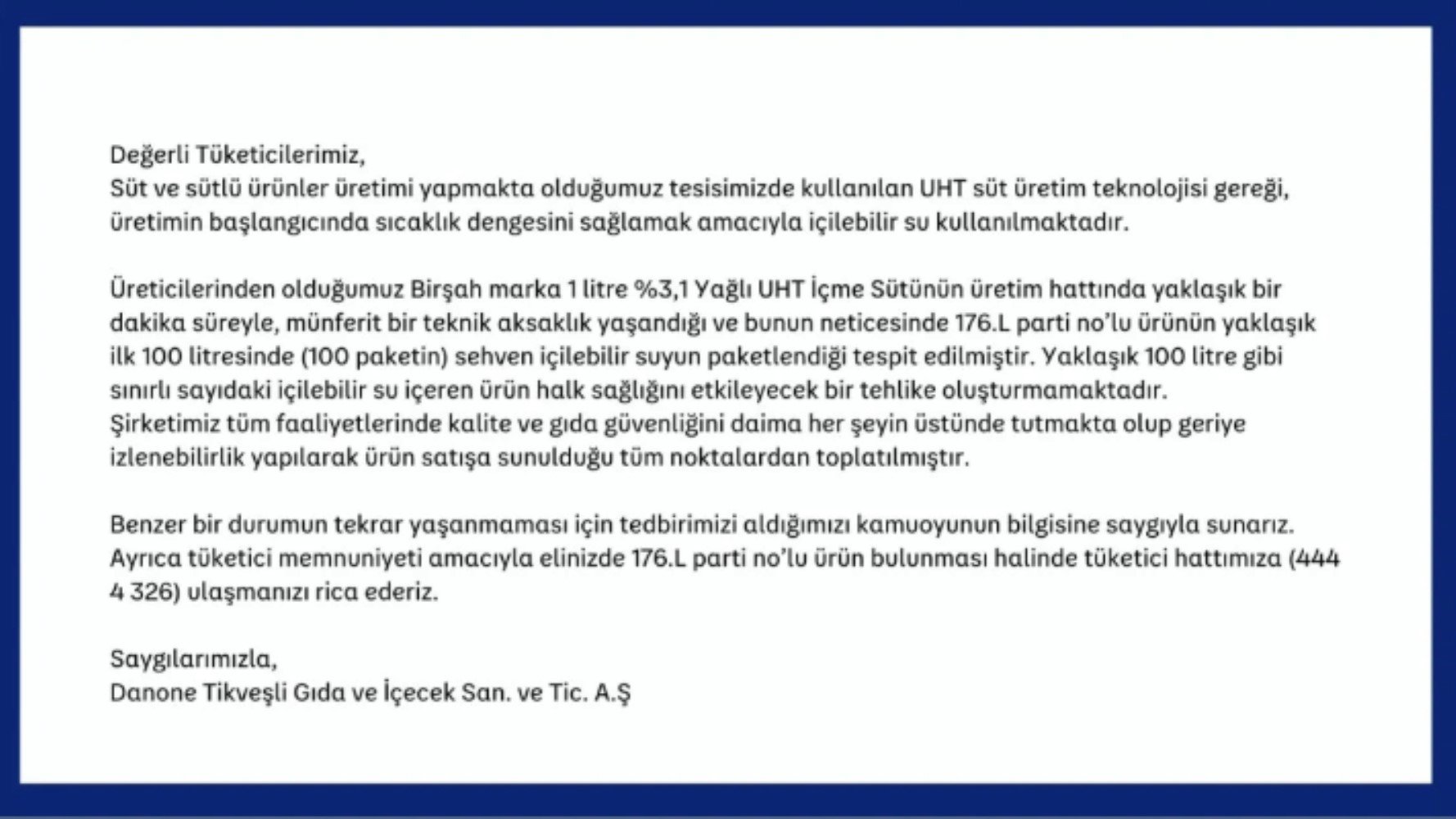 Değerli Tüketicilerimiz,
Süt ve sütlü ürünler üretimi yapmakta olduğumuz tesisimizde kullanılan UHT süt üretim teknolojisi gereği, üretimin başlangıcında sıcaklık dengesini sağlamak amacıyla içilebilir su kullanılmaktadır.

Üreticilerinden olduğumuz Birşah marka 1 litre %3,1 Yağlı UHT İçme Sütünün üretim hattında yaklaşık bir dakika süreyle, münferit bir teknik aksaklık yaşandığı ve bunun neticesinde 176.L parti no'lu ürünün yaklaşık ilk 100 litresinde (100 paketin) sehven içilebilir suyun paketlendiği tespit edilmiştir. Yaklaşık 100 litre gibi sınırlı sayıdaki içilebilir su içeren ürün halk sağlığını etkileyecek bir tehlike oluşturmamaktadır. Şirketimiz tüm faaliyetlerinde kalite ve gıda güvenliğini daima her şeyin üstünde tutmakta olup geriye izlenebilirlik yapılarak ürün satışa sunulduğu tüm noktalardan toplatılmıştır.

Benzer bir durumun tekrar yaşanmaması için tedbirimizi aldığımızı kamuoyunun bilgisine saygıyla sunarız. Ayrıca tüketici memnuniyeti amacıyla elinizde 176.L parti no'lu ürün bulunması halinde tüketici hattımıza (444 4 326) ulaşmanızı rica ederiz.

Saygılarımızla,
Danone Tikveşli Gıda ve İçecek San. ve Tic. A.Ş